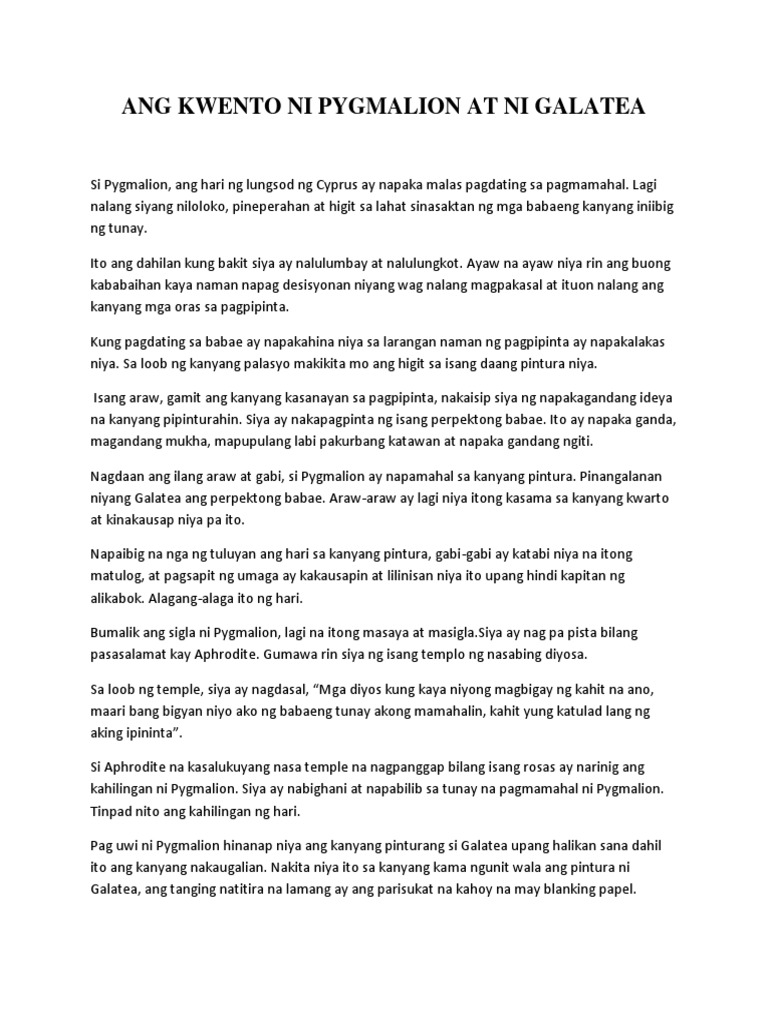 ANG KWENTO NI PYGMALION AT NI GALATEA

Si Pygmalion, ang hari ng lungsod ng Cyprus ay napaka malas pagdating sa pagmamahal. Lagi nalang siyang niloloko, pineperahan at higit sa lahat sinasaktan ng mga babaeng kanyang iniibig ng tunay.

Ito ang dahilan kung bakit siya ay nalulumbay at nalulungkot. Ayaw na ayaw niya rin ang buong kababaihan kaya naman napag desisyonan niyang wag nalang magpakasal at ituon nalang ang kanyang mga oras sa pagpipinta.

Kung pagdating sa babae ay napakahina niya sa larangan naman ng pagpipinta ay napakalakas niya. Sa loob ng kanyang palasyo makikita mo ang higit sa isang daang pintura niya.

Isang araw, gamit ang kanyang kasanayan sa pagpipinta, nakaisip siya ng napakagandang ideya na kanyang pipinturahin. Siya ay nakapagpinta ng isang perpektong babae. Ito ay napaka ganda, magandang mukha, mapupulang labi pakurbang katawan at napaka gandang ngiti.

Nagdaan ang ilang araw at gabi, si Pygmalion ay napamahal sa kanyang pintura. Pinangalanan niyang Galatea ang perpektong babae. Araw-araw ay lagi niya itong kasama sa kanyang kwarto at kinakausap niya pa ito.

Napaibig na nga ng tuluyan ang hari sa kanyang pintura, gabi-gabi ay katabi niya na itong matulog, at pagsapit ng umaga ay kakausapin at lilinisan niya ito upang hindi kapitan ng alikabok. Alagang-alaga ito ng hari.

Bumalik ang sigla ni Pygmalion, lagi na itong masaya at masigla.Siya ay nag pa pista bilang pasasalamat kay Aphrodite. Gumawa rin siya ng isang templo ng nasabing diyosa.

Sa loob ng temple, siya ay nagdasal, “Mga diyos kung kaya niyong magbigay ng kahit na ano, maari bang bigyan niyo ako ng babaeng tunay akong mamahalin, kahit yung katulad lang ng aking ipininta”.

Si Aphrodite na kasalukuyang nasa temple na nagpanggap bilang isang rosas ay narinig ang kahilingan ni Pygmalion. Siya ay nabighani at napabilib sa tunay na pagmamahal ni Pygmalion. Tinpad nito ang kahilingan ng hari.

Pag uwi ni Pygmalion hinanap niya ang kanyang pinturang si Galatea upang halikan sana dahil ito ang kanyang nakaugalian. Nakita niya ito sa kanyang kama ngunit wala ang pintura ni Galatea, ang tanging natitira na lamang ay ang parisukat na kahoy na may blanking papel.